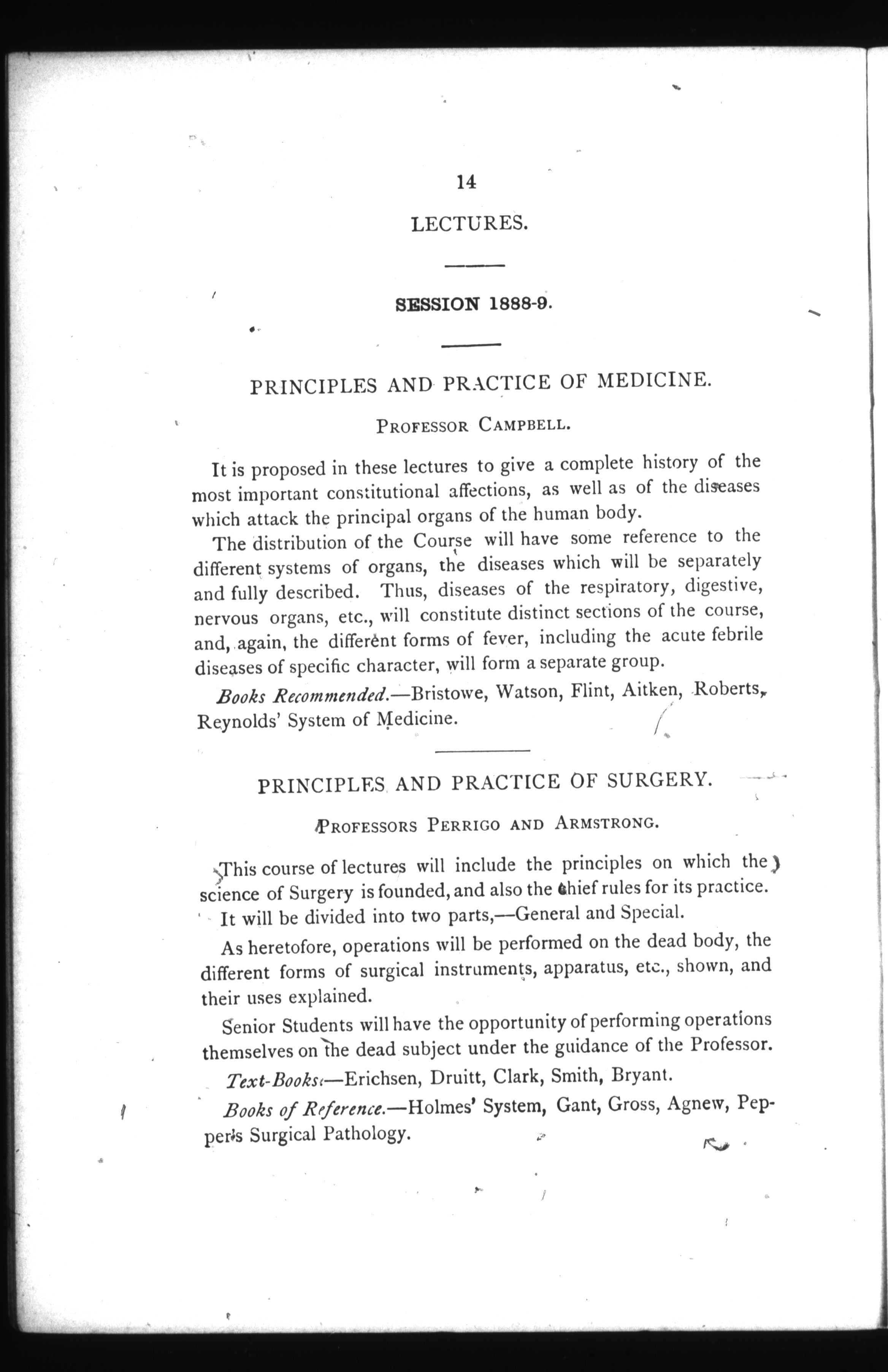 14

LECTURES.

SESSION 1888-9.

PRINCIPLES AND PRACTICE OF MEDICINE.

PROFESSOR CAMPBELL.

It is proposed in these lectures to give a complete history of the most important constitutional affections, as well as of the diseases which attack the principal organs of the human body.

The distribution of the Course will have some reference to the different systems of organs, the diseases which will be separately and fully described. Thus, diseases of the respiratory, digestive, nervous organs, etc., will constitute distinct sections of the course, and, again, the different forms of fever, including the acute febrile diseases of specific character, will form a separate group.

Books Recommended.—Bristowe, Watson, Flint, Aitken, Roberts, Reynolds' System of Medicine.

PRINCIPLES AND PRACTICE OF SURGERY.

PROFESSORS PERRIGO AND ARMSTRONG.

This course of lectures will include the principles on which the science of Surgery is founded, and also the chief rules for its practice. It will be divided into two parts,—General and Special.

As heretofore, operations will be performed on the dead body, the different forms of surgical instruments, apparatus, etc., shown, and their uses explained.

Senior Students will have the opportunity of performing operations themselves on the dead subject under the guidance of the Professor.

Text-Books.—Erichsen, Druitt, Clark, Smith, Bryant.

Books of Reference.—Holmes' System, Gant, Gross, Agnew, Pepper's Surgical Pathology.